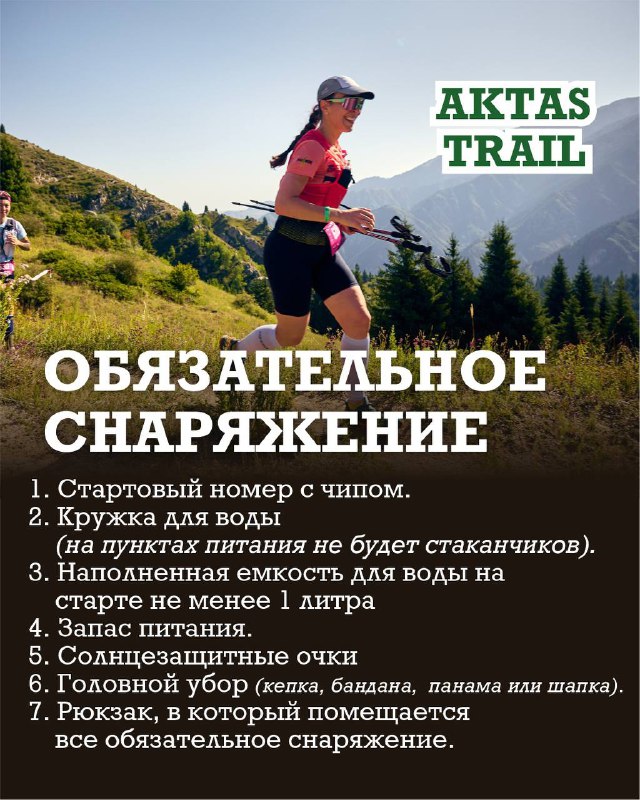 AKTAS TRAIL

ОБЯЗАТЕЛЬНОЕ СНАРЯЖЕНИЕ

1. Стартовый номер с чипом.
2. Кружка для воды (на пунктах питания не будет стаканчиков).
3. Наполненная емкость для воды на старте не менее 1 литра
4. Запас питания.
5. Солнцезащитные очки
6. Головной убор (кепка, бандана, панама или шапка).
7. Рюкзак, в который помещается все обязательное снаряжение.